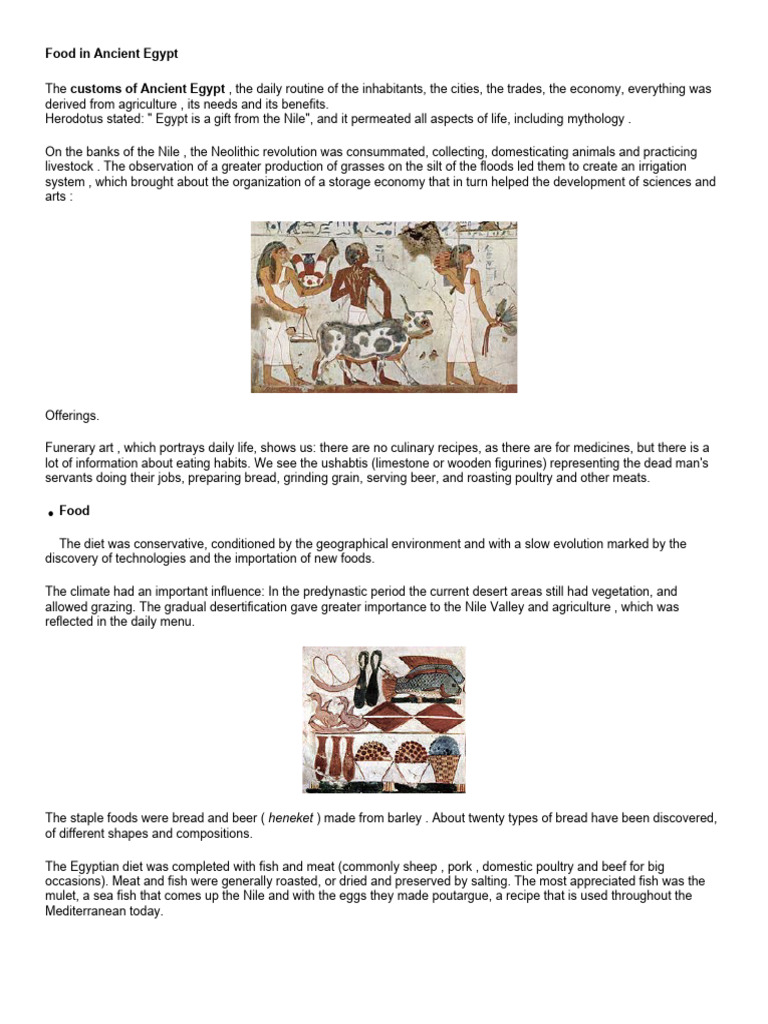 Food in Ancient Egypt

The customs of Ancient Egypt , the daily routine of the inhabitants, the cities, the trades, the economy, everything was derived from agriculture , its needs and its benefits.
Herodotus stated: " Egypt is a gift from the Nile", and it permeated all aspects of life, including mythology .

On the banks of the Nile , the Neolithic revolution was consummated, collecting, domesticating animals and practicing livestock . The observation of a greater production of grasses on the silt of the floods led them to create an irrigation system , which brought about the organization of a storage economy that in turn helped the development of sciences and arts :

Offerings.

Funerary art , which portrays daily life, shows us: there are no culinary recipes, as there are for medicines, but there is a lot of information about eating habits. We see the ushabtis (limestone or wooden figurines) representing the dead man's servants doing their jobs, preparing bread, grinding grain, serving beer, and roasting poultry and other meats.

• Food

The diet was conservative, conditioned by the geographical environment and with a slow evolution marked by the discovery of technologies and the importation of new foods.

The climate had an important influence: In the predynastic period the current desert areas still had vegetation, and allowed grazing. The gradual desertification gave greater importance to the Nile Valley and agriculture , which was reflected in the daily menu.

The staple foods were bread and beer ( heneket ) made from barley . About twenty types of bread have been discovered, of different shapes and compositions.

The Egyptian diet was completed with fish and meat (commonly sheep , pork , domestic poultry and beef for big occasions). Meat and fish were generally roasted, or dried and preserved by salting. The most appreciated fish was the mulet, a sea fish that comes up the Nile and with the eggs they made poutargue, a recipe that is used throughout the Mediterranean today.